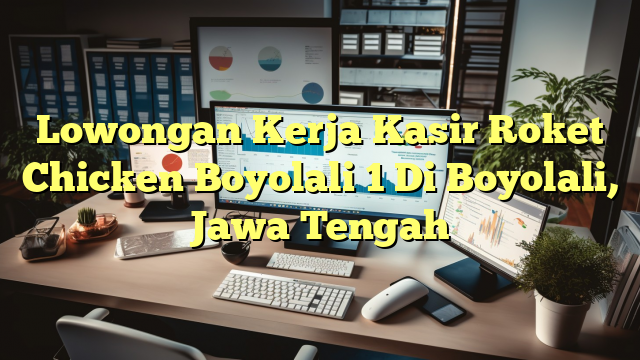 Lowongan Kerja Kasir Roket Chicken Boyolali 1 Di Boyolali, Jawa Tengah